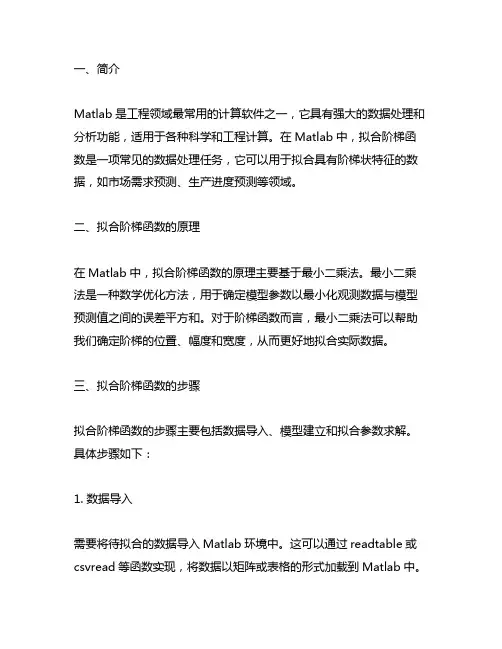 一、简介

Matlab 是工程领域最常用的计算软件之一，它具有强大的数据处理和分析功能，适用于各种科学和工程计算。在 Matlab 中，拟合阶梯函数是一项常见的数据处理任务，它可以用于拟合具有阶梯状特征的数据，如市场需求预测、生产进度预测等领域。

二、拟合阶梯函数的原理

在 Matlab 中，拟合阶梯函数的原理主要基于最小二乘法。最小二乘法是一种数学优化方法，用于确定模型参数以最小化观测数据与模型预测值之间的误差平方和。对于阶梯函数而言，最小二乘法可以帮助我们确定阶梯的位置、幅度和宽度，从而更好地拟合实际数据。

三、拟合阶梯函数的步骤

拟合阶梯函数的步骤主要包括数据导入、模型建立和拟合参数求解。具体步骤如下：

1. 数据导入

需要将待拟合的数据导入 Matlab 环境中。这可以通过 readtable 或 csvread 等函数实现，将数据以矩阵或表格的形式加载到 Matlab 中。